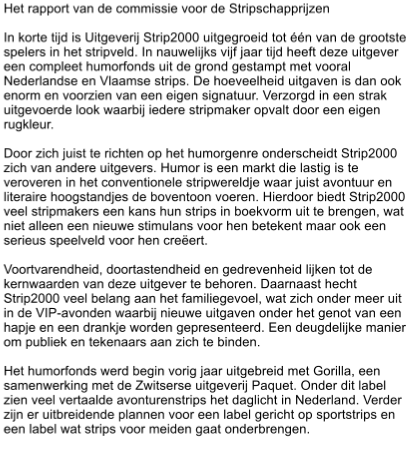 Het rapport van de commissie voor de Stripschapprijzen

In korte tijd is Uitgeverij Strip2000 uitgegroeid tot één van de grootste spelers in het stripveld. In nauwelijks vijf jaar tijd heeft deze uitgever een compleet humorfonds uit de grond gestampt met vooral Nederlandse en Vlaamse strips. De hoeveelheid uitgaven is dan ook enorm en voorzien van een eigen signatuur. Verzorgd in een strak uitgevoerde look waarbij iedere stripmaker opvalt door een eigen rugkleur.

Door zich juist te richten op het humorgenre onderscheidt Strip2000 zich van andere uitgevers. Humor is een markt die lastig is te veroveren in het conventionele stripwereldje waar juist avontuur en literaire hoogstandjes de boventoon voeren. Hierdoor biedt Strip2000 veel stripmakers een kans hun strips in boekvorm uit te brengen, wat niet alleen een nieuwe stimulans voor hen betekent maar ook een serieus speelveld voor hen creëert.

Voortvarendheid, doortastendheid en gedrevenheid lijken tot de kernwaarden van deze uitgever te behoren. Daarnaast hecht Strip2000 veel belang aan het familiegevoel, wat zich onder meer uit in de VIP-avonden waarbij nieuwe uitgaven onder het genot van een hapje en een drankje worden gepresenteerd. Een deugdelijke manier om publiek en tekenaars aan zich te binden.

Het humorfonds werd begin vorig jaar uitgebreid met Gorilla, een samenwerking met de Zwitserse uitgeverij Paquet. Onder dit label zien veel vertaalde avonturenstrips het daglicht in Nederland. Verder zijn er uitbreidende plannen voor een label gericht op sportstrips en een label wat strips voor meiden gaat onderbrengen.